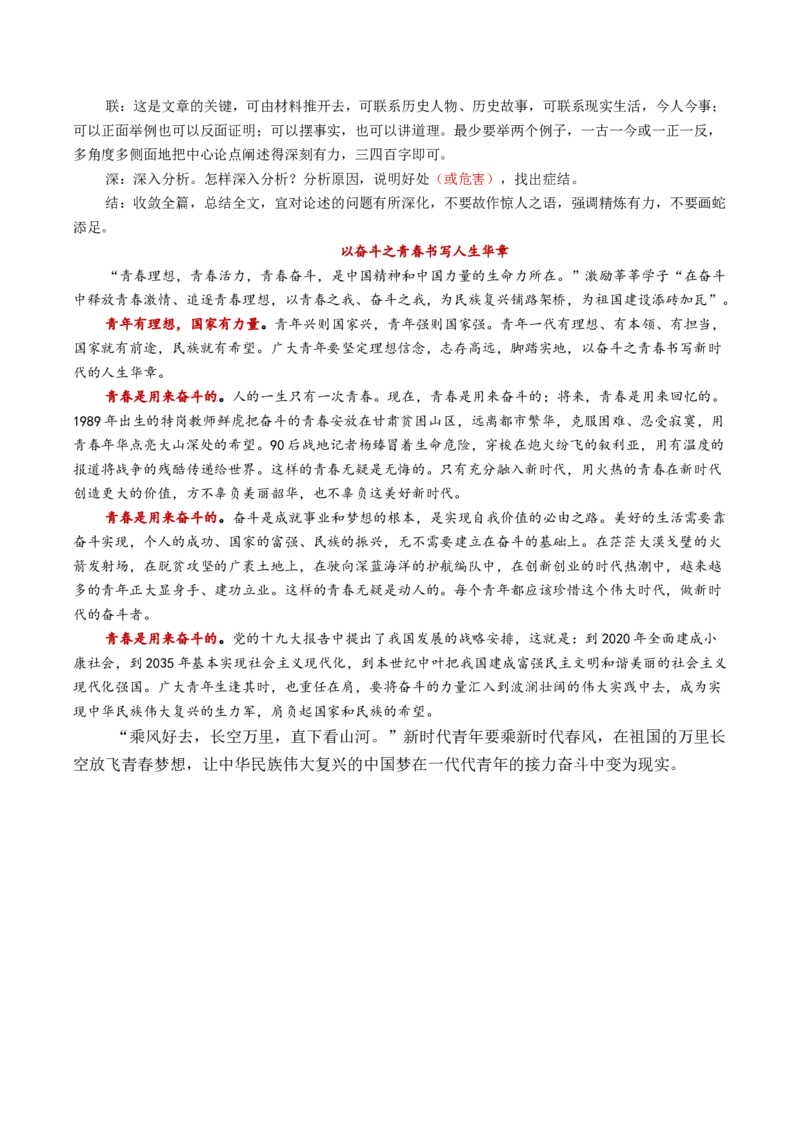 联：这是文章的关键，可由材料推开去，可联系历史人物、历史故事，可联系现实生活，今人今事；可以正面举例也可以反面证明；可以摆事实，也可以讲道理。最少要举两个例子，一古一今或一正一反，多角度多侧面地把中心论点阐述得深刻有力，三四百字即可。

深：深入分析。怎样深入分析？分析原因，说明好处（或危害），找出症结。

结：收敛全篇，总结全文，宜对论述的问题有所深化，不要故作惊人之语，强调精炼有力，不要画蛇添足。

以奋斗之青春书写人生华章

“青春理想，青春活力，青春奋斗，是中国精神和中国力量的生命力所在。”激励莘莘学子“在奋斗中释放青春激情、追逐青春理想，以青春之我、奋斗之我，为民族复兴铺路架桥，为祖国建设添砖加瓦”。

青年有理想，国家有力量。青年兴则国家兴，青年强则国家强。青年一代有理想、有本领、有担当，国家就有前途，民族就有希望。广大青年要坚定理想信念，志存高远，脚踏实地，以奋斗之青春书写新时代的人生华章。

青春是用来奋斗的。人的一生只有一次青春。现在，青春是用来奋斗的；将来，青春是用来回忆的。1989年出生的特岗教师鲜虎把奋斗的青春安放在甘肃贫困山区，远离都市繁华，克服困难、忍受寂寞，用青春年华点亮大山深处的希望。90后战地记者杨臻冒着生命危险，穿梭在炮火纷飞的叙利亚，用有温度的报道将战争的残酷传递给世界。这样的青春无疑是无悔的。只有充分融入新时代，用火热的青春在新时代创造更大的价值，方不辜负美丽韶华，也不辜负这美好新时代。

青春是用来奋斗的。奋斗是成就事业和梦想的根本，是实现自我价值的必由之路。美好的生活需要靠奋斗实现，个人的成功、国家的富强、民族的振兴，无不需要建立在奋斗的基础上。在茫茫大漠戈壁的火箭发射场，在脱贫攻坚的广袤土地上，在驶向深蓝海洋的护航编队中，在创新创业的时代热潮中，越来越多的青年正大显身手、建功立业。这样的青春无疑是动人的。每个青年都应该珍惜这个伟大时代，做新时代的奋斗者。

青春是用来奋斗的。党的十九大报告中提出了我国发展的战略安排，这就是：到2020年全面建成小康社会，到2035年基本实现社会主义现代化，到本世纪中叶把我国建成富强民主文明和谐美丽的社会主义现代化强国。广大青年生逢其时，也重任在肩，要将奋斗的力量汇入到波澜壮阔的伟大实践中去，成为实现中华民族伟大复兴的生力军，肩负起国家和民族的希望。

“乘风好去，长空万里，直下看山河。”新时代青年要乘新时代春风，在祖国的万里长空放飞青春梦想，让中华民族伟大复兴的中国梦在一代代青年的接力奋斗中变为现实。